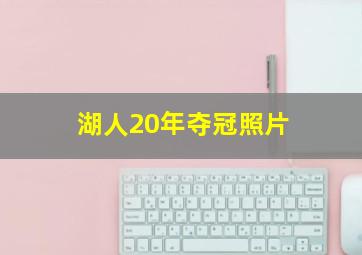 湖人20年夺冠照片